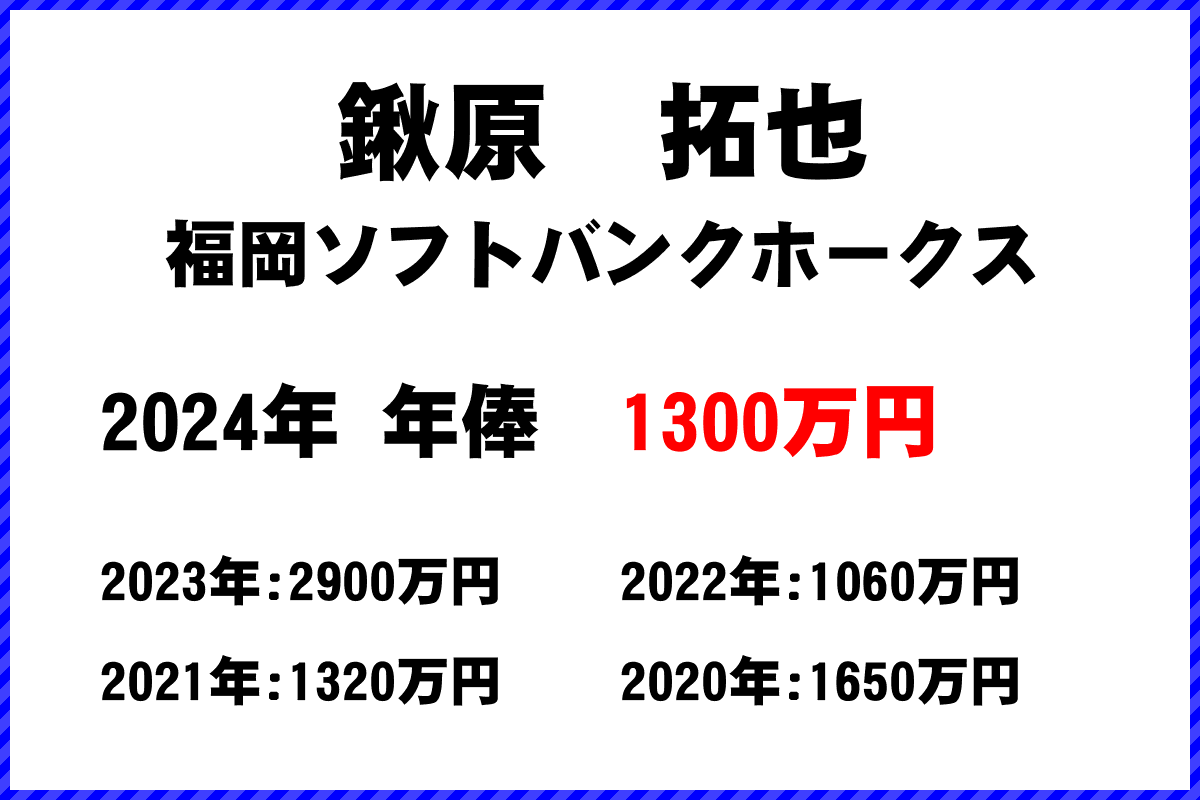 鍬原　拓也
福岡ソフトバンクホークス

2024年 年俸　1300万円

2023年：2900万円
2022年：1060万円
2021年：1320万円
2020年：1650万円